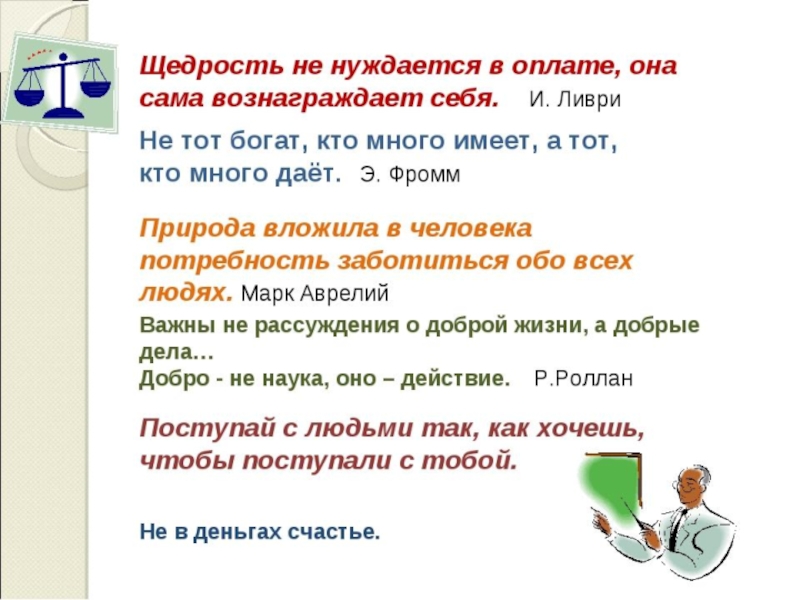 Щедрость не нуждается в оплате, она сама вознаграждает себя. И. Ливри

Не тот богат, кто много имеет, а тот, кто много даёт. Э. Фромм

Природа вложила в человека потребность заботиться обо всех людях. Марк Аврелий

Важны не рассуждения о доброй жизни, а добрые дела…
Добро - не наука, оно – действие. Р.Роллан

Поступай с людьми так, как хочешь, чтобы поступали с тобой.

Не в деньгах счастье.